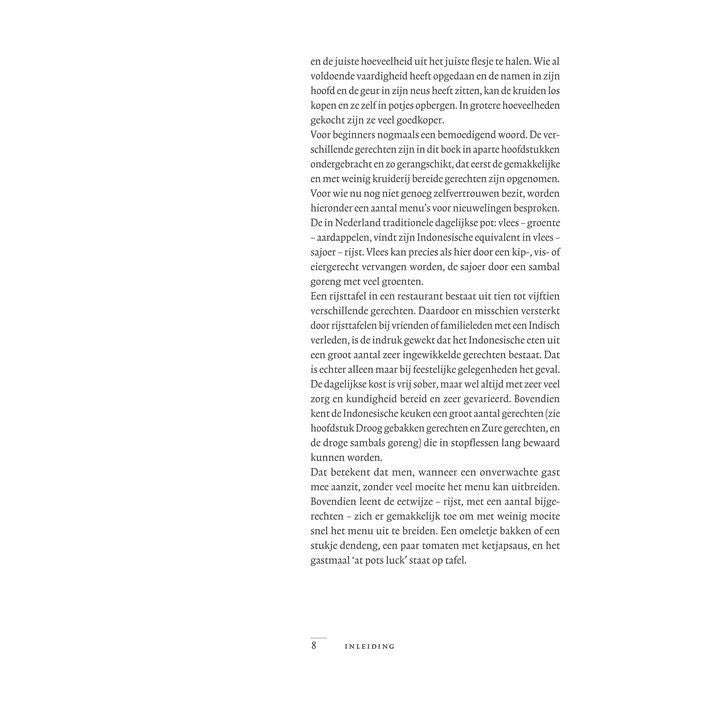 en de juiste hoeveelheid uit het juiste flesje te halen. Wie al voldoende vaardigheid heeft opgedaan en de namen in zijn hoofd en de geur in zijn neus heeft zitten, kan de kruiden los kopen en ze zelf in potjes opbergen. In grotere hoeveelheden gekocht zijn ze veel goedkoper.
Voor beginners nogmaals een bemoedigend woord. De verschillende gerechten zijn in dit boek in aparte hoofdstukken ondergebracht en zo gerangschikt, dat eerst de gemakkelijke en met weinig kruiderij bereide gerechten zijn opgenomen. Voor wie nu nog niet genoeg zelfvertrouwen bezit, worden hieronder een aantal menu's voor nieuwelingen besproken.
De in Nederland traditionele dagelijkse pot: vlees – groente – aardappelen, vindt zijn Indonesische equivalent in vlees – sajoer – rijst. Vlees kan precies als hier door een kip-, vis- of eiergerecht vervangen worden, de sajoer door een sambal goreng met veel groenten.
Een rijsttafel in een restaurant bestaat uit tien tot vijftien verschillende gerechten. Daardoor en misschien versterkt door rijsttafelen bij vrienden of familieleden met een Indisch verleden, is de indruk gewekt dat het Indonesische eten uit een groot aantal zeer ingewikkelde gerechten bestaat. Dat is echter alleen maar bij feestelijke gelegenheden het geval. De dagelijkse kost is vrij sober, maar wel altijd met zeer veel zorg en kundigheid bereid en zeer gevarieerd. Bovendien kent de Indonesische keuken een groot aantal gerechten (zie hoofdstuk Droog gebakken gerechten en Zure gerechten, en de droge sambals goreng) die in stopflessen lang bewaard kunnen worden.
Dat betekent dat men, wanneer een onverwachte gast mee aanzit, zonder veel moeite het menu kan uitbreiden. Bovendien leent de eetwijze – rijst, met een aantal bijgerechten – zich er gemakkelijk toe om met weinig moeite snel het menu uit te breiden. Een omeletje bakken of een stukje dendeng, een paar tomaten met ketjapsaus, en het gastmaal 'at pots luck' staat op tafel.

8 INLEIDING